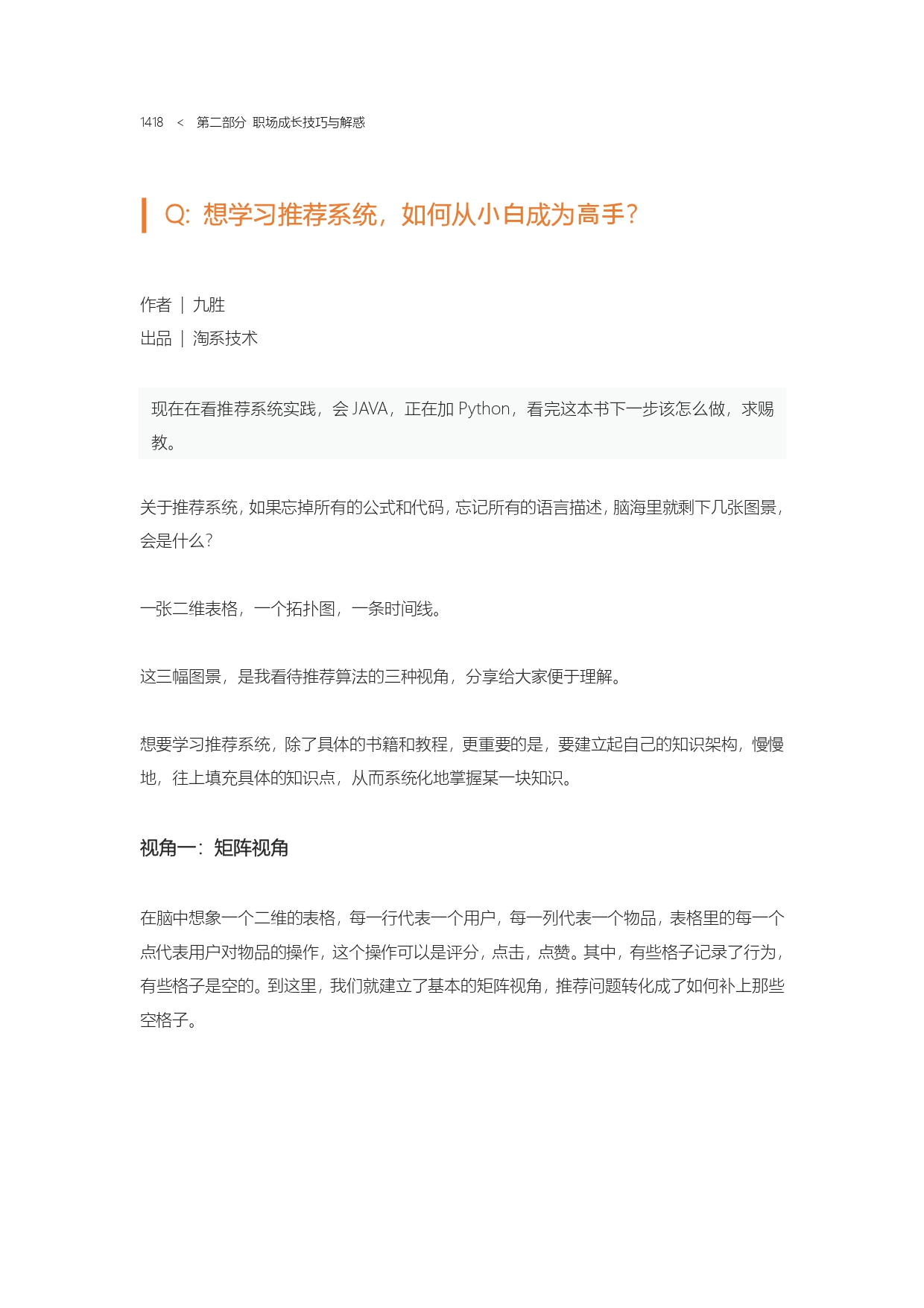 1418 < 第二部分 职场成长技巧与解惑

Q: 想学习推荐系统，如何从小白成为高手？

作者 | 九胜
出品 | 淘系技术

现在在看推荐系统实践，会 JAVA，正在加 Python，看完这本书下一步该怎么做，求赐教。

关于推荐系统，如果忘掉所有的公式和代码，忘记所有的语言描述，脑海里就剩下几张图景，会是什么？

一张二维表格，一个拓扑图，一条时间线。

这三幅图景，是我看待推荐算法的三种视角，分享给大家便于理解。

想要学习推荐系统，除了具体的书籍和教程，更重要的是，要建立起自己的知识架构，慢慢地，往上填充具体的知识点，从而系统化地掌握某一块知识。

视角一：矩阵视角

在脑中想象一个二维的表格，每一行代表一个用户，每一列代表一个物品，表格里的每一个点代表用户对物品的操作，这个操作可以是评分，点击，点赞。其中，有些格子记录了行为，有些格子是空的。到这里，我们就建立了基本的矩阵视角，推荐问题转化成了如何补上那些空格子。